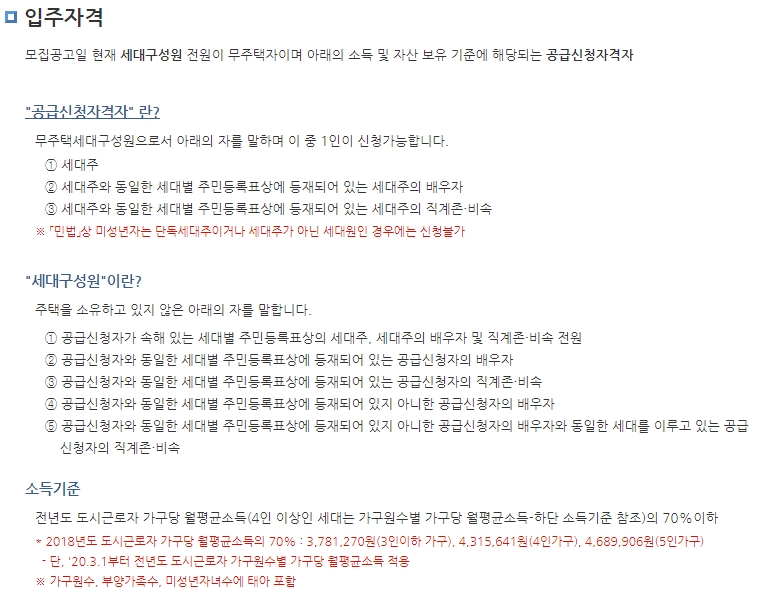 입주자격

모집공고일 현재 세대구성원 전원이 무주택자이며 아래의 소득 및 자산 보유 기준에 해당되는 공급신청자격자

"공급신청자격자" 란?

무주택세대구성원으로서 아래의 자를 말하며 이 중 1인이 신청가능합니다.

① 세대주
② 세대주와 동일한 세대별 주민등록표상에 등재되어 있는 세대주의 배우자
③ 세대주와 동일한 세대별 주민등록표상에 등재되어 있는 세대주의 직계존·비속
※ 「민법」상 미성년자는 단독세대주이거나 세대주가 아닌 세대원인 경우에는 신청불가

"세대구성원"이란?

주택을 소유하고 있지 않은 아래의 자를 말합니다.

① 공급신청자가 속해 있는 세대별 주민등록표상의 세대주, 세대주의 배우자 및 직계존·비속 전원
② 공급신청자와 동일한 세대별 주민등록표상에 등재되어 있는 공급신청자의 배우자
③ 공급신청자와 동일한 세대별 주민등록표상에 등재되어 있는 공급신청자의 직계존·비속
④ 공급신청자와 동일한 세대별 주민등록표상에 등재되어 있지 아니한 공급신청자의 배우자
⑤ 공급신청자와 동일한 세대별 주민등록표상에 등재되어 있지 아니한 공급신청자의 배우자와 동일한 세대를 이루고 있는 공급신청자의 직계존·비속

소득기준

전년도 도시근로자 가구당 월평균소득(4인 이상인 세대는 가구원수별 가구당 월평균소득-하단 소득기준 참조)의 70%이하

* 2018년도 도시근로자 가구당 월평균소득의 70% : 3,781,270원(3인이하 가구), 4,315,641원(4인가구), 4,689,906원(5인가구)
- 단, '20.3.1부터 전년도 도시근로자 가구원수별 가구당 월평균소득 적용
※ 가구원수, 부양가족수, 미성년자녀수에 태아 포함